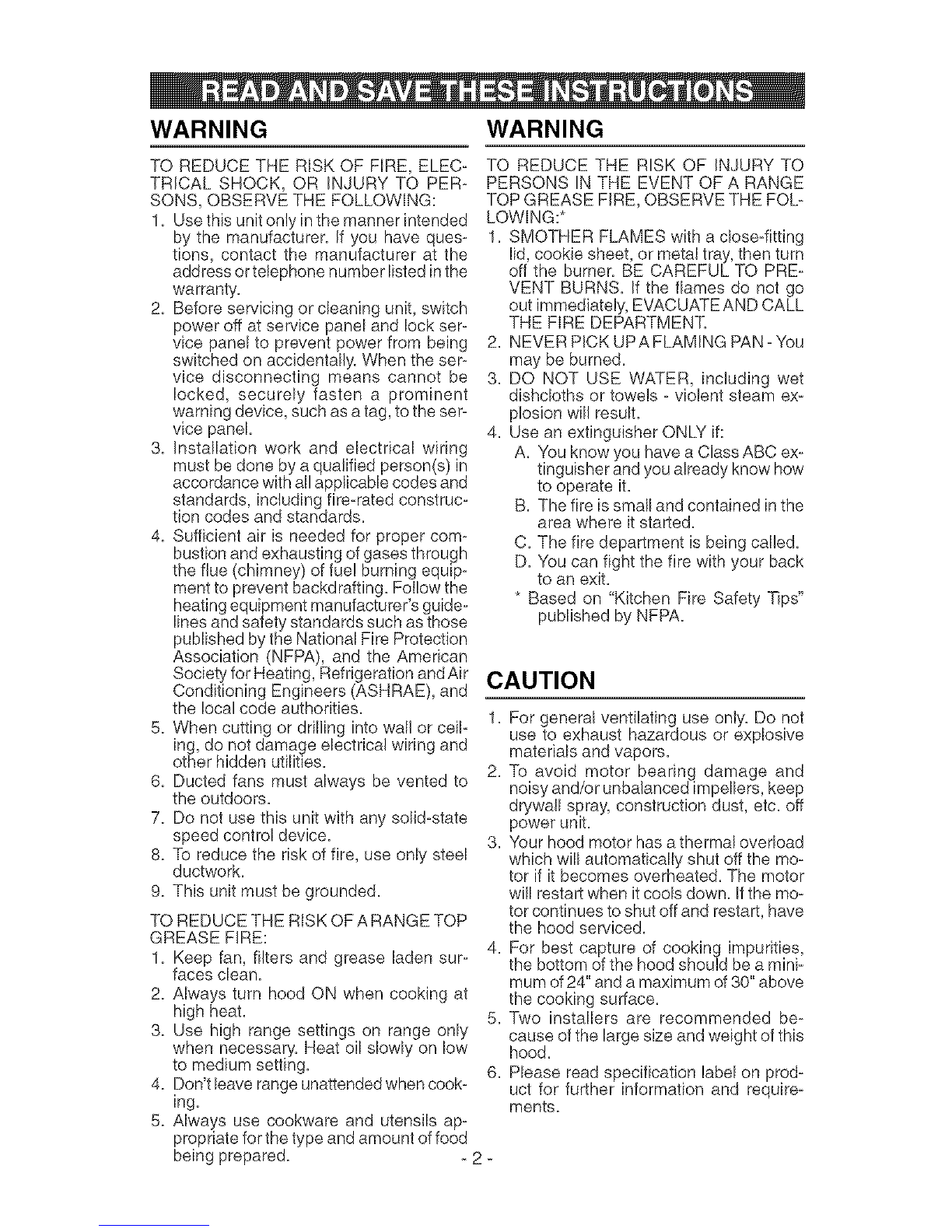 READ AND SAVE THESE INSTRUCTIONS

WARNING

TO REDUCE THE RISK OF FIRE, ELECTRICAL SHOCK, OR INJURY TO PERSONS, OBSERVE THE FOLLOWING:

1. Use this unit only in the manner intended by the manufacturer. If you have questions, contact the manufacturer at the address or telephone number listed in the warranty.
2. Before servicing or cleaning unit, switch power off at service panel and lock service panel to prevent power from being switched on accidentally. When the service disconnecting means cannot be locked, securely fasten a prominent warning device, such as a tag, to the service panel.
3. Installation work and electrical wiring must be done by a qualified person(s) in accordance with all applicable codes and standards, including fire-rated construction codes and standards.
4. Sufficient air is needed for proper combustion and exhausting of gases through the flue (chimney) of fuel burning equipment to prevent backdrafting. Follow the heating equipment manufacturer's guidelines and safety standards such as those published by the National Fire Protection Association (NFPA), and the American Society for Heating, Refrigeration and Air Conditioning Engineers (ASHRAE), and the local code authorities.
5. When cutting or drilling into wall or ceiling, do not damage electrical wiring and other hidden utilities.
6. Ducted fans must always be vented to the outdoors.
7. Do not use this unit with any solid-state speed control device.
8. To reduce the risk of fire, use only steel ductwork.
9. This unit must be grounded.

TO REDUCE THE RISK OF A RANGE TOP GREASE FIRE:

1. Keep fan, filters and grease laden surfaces clean.
2. Always turn hood ON when cooking at high heat.
3. Use high range settings on range only when necessary. Heat oil slowly on low to medium setting.
4. Don't leave range unattended when cooking.
5. Always use cookware and utensils appropriate for the type and amount of food being prepared.

WARNING

TO REDUCE THE RISK OF INJURY TO PERSONS IN THE EVENT OF A RANGE TOP GREASE FIRE, OBSERVE THE FOLLOWING:*

1. SMOTHER FLAMES with a close-fitting lid, cookie sheet, or metal tray, then turn off the burner. BE CAREFUL TO PREVENT BURNS. If the flames do not go out immediately, EVACUATE AND CALL THE FIRE DEPARTMENT.
2. NEVER PICK UP A FLAMING PAN - You may be burned.
3. DO NOT USE WATER, including wet dishcloths or towels - violent steam explosion will result.
4. Use an extinguisher ONLY if:
A. You know you have a Class ABC extinguisher and you already know how to operate it.
B. The fire is small and contained in the area where it started.
C. The fire department is being called.
D. You can fight the fire with your back to an exit.
* Based on "Kitchen Fire Safety Tips" published by NFPA.

CAUTION

1. For general ventilating use only. Do not use to exhaust hazardous or explosive materials and vapors.
2. To avoid motor bearing damage and noisy and/or unbalanced impellers, keep drywall spray, construction dust, etc. off power unit.
3. Your hood motor has a thermal overload which will automatically shut off the motor if it becomes overheated. The motor will restart when it cools down. If the motor continues to shut off and restart, have the hood serviced.
4. For best capture of cooking impurities, the bottom of the hood should be a minimum of 24" and a maximum of 30" above the cooking surface.
5. Two installers are recommended because of the large size and weight of this hood.
6. Please read specification label on product for further information and requirements.

- 2 -